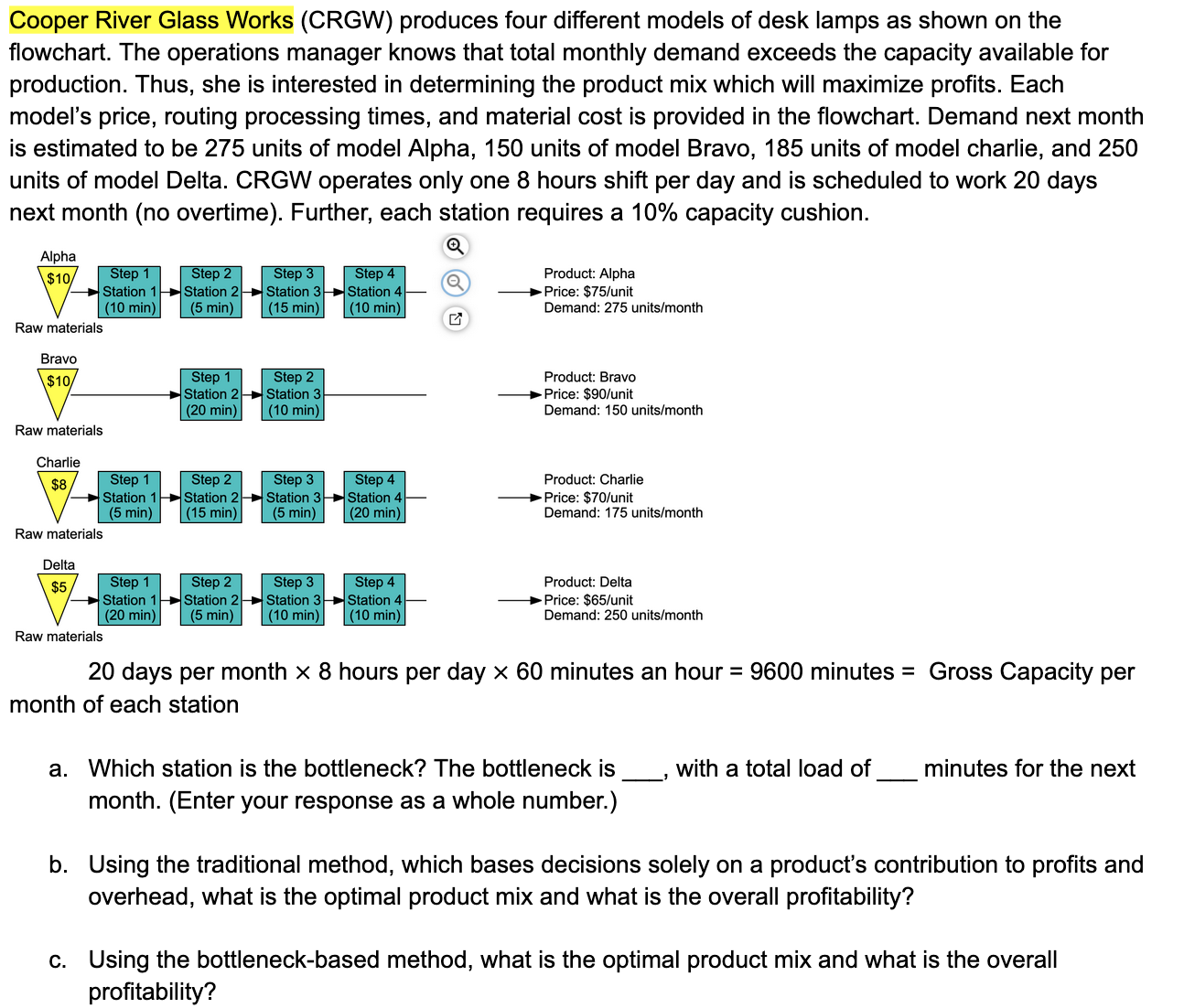 Cooper River Glass Works (CRGW) produces four different models of desk lamps as shown on the flowchart. The operations manager knows that total monthly demand exceeds the capacity available for production. Thus, she is interested in determining the product mix which will maximize profits. Each model's price, routing processing times, and material cost is provided in the flowchart. Demand next month is estimated to be 275 units of model Alpha, 150 units of model Bravo, 185 units of model charlie, and 250 units of model Delta. CRGW operates only one 8 hours shift per day and is scheduled to work 20 days next month (no overtime). Further, each station requires a 10% capacity cushion.

Alpha
$10
Raw materials
Step 1 Station 1 (10 min)
Step 2 Station 2 (5 min)
Step 3 Station 3 (15 min)
Step 4 Station 4 (10 min)
Product: Alpha
Price: $75/unit
Demand: 275 units/month

Bravo
$10
Raw materials
Step 1 Station 2 (20 min)
Step 2 Station 3 (10 min)
Product: Bravo
Price: $90/unit
Demand: 150 units/month

Charlie
$8
Raw materials
Step 1 Station 1 (5 min)
Step 2 Station 2 (15 min)
Step 3 Station 3 (5 min)
Step 4 Station 4 (20 min)
Product: Charlie
Price: $70/unit
Demand: 175 units/month

Delta
$5
Raw materials
Step 1 Station 1 (20 min)
Step 2 Station 2 (5 min)
Step 3 Station 3 (10 min)
Step 4 Station 4 (10 min)
Product: Delta
Price: $65/unit
Demand: 250 units/month

20 days per month × 8 hours per day × 60 minutes an hour = 9600 minutes = Gross Capacity per month of each station

a. Which station is the bottleneck? The bottleneck is ___, with a total load of ___ minutes for the next month. (Enter your response as a whole number.)

b. Using the traditional method, which bases decisions solely on a product's contribution to profits and overhead, what is the optimal product mix and what is the overall profitability?

c. Using the bottleneck-based method, what is the optimal product mix and what is the overall profitability?